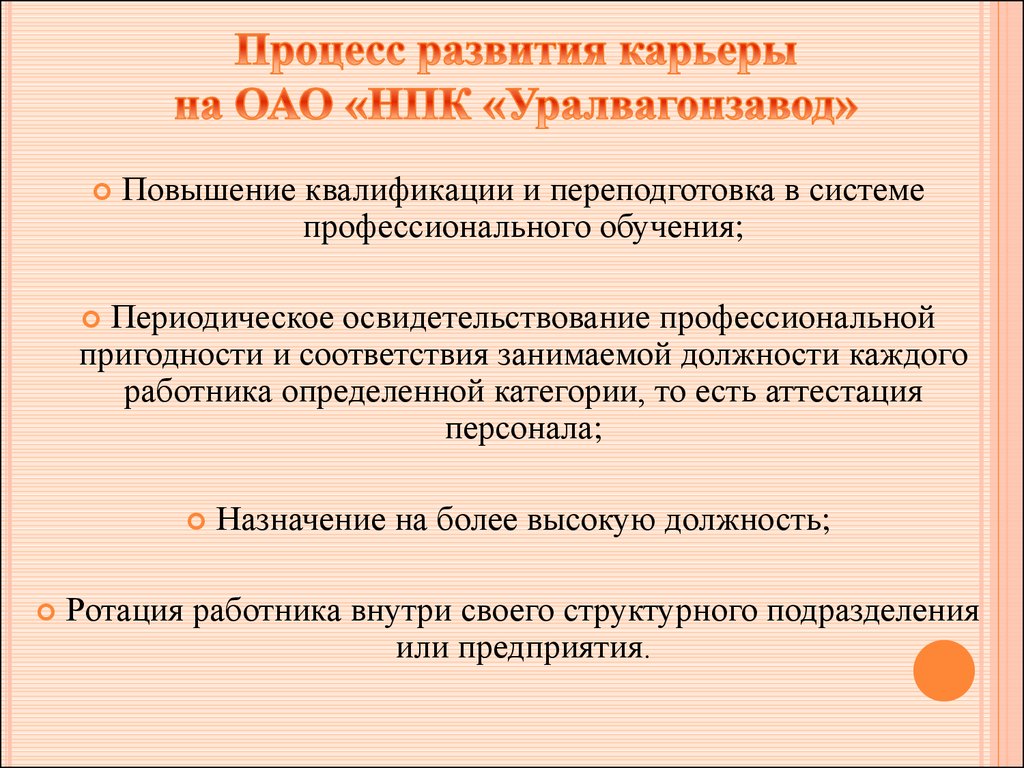 Процесс развития карьеры на ОАО «НПК «Уралвагонзавод»

Повышение квалификации и переподготовка в системе профессионального обучения;

Периодическое освидетельствование профессиональной пригодности и соответствия занимаемой должности каждого работника определенной категории, то есть аттестация персонала;

Назначение на более высокую должность;

Ротация работника внутри своего структурного подразделения или предприятия.